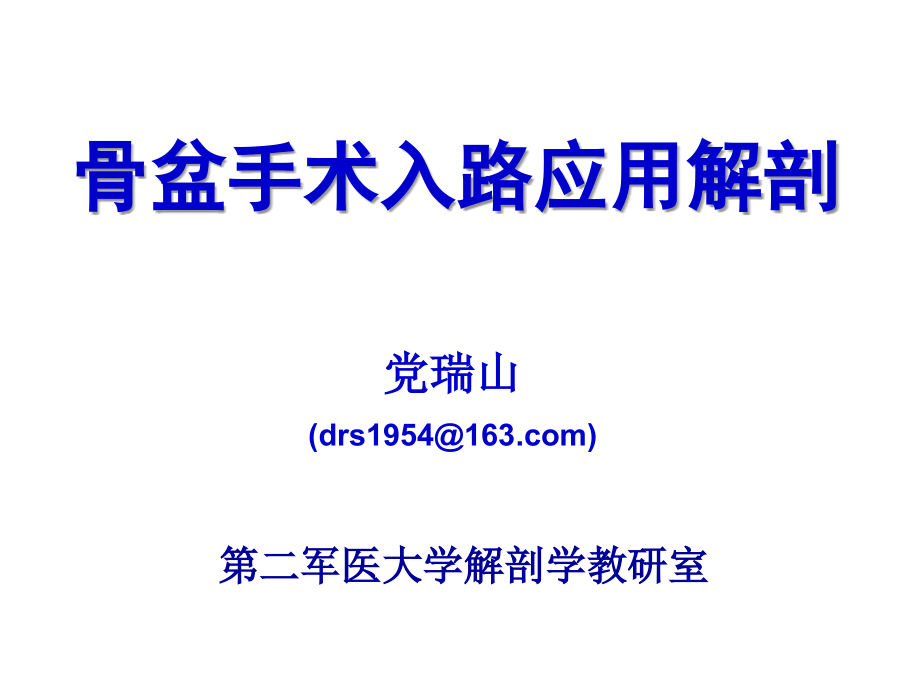 骨盆手术入路应用解剖

党瑞山

(drs1954@163.com)

第二军医大学解剖学教研室